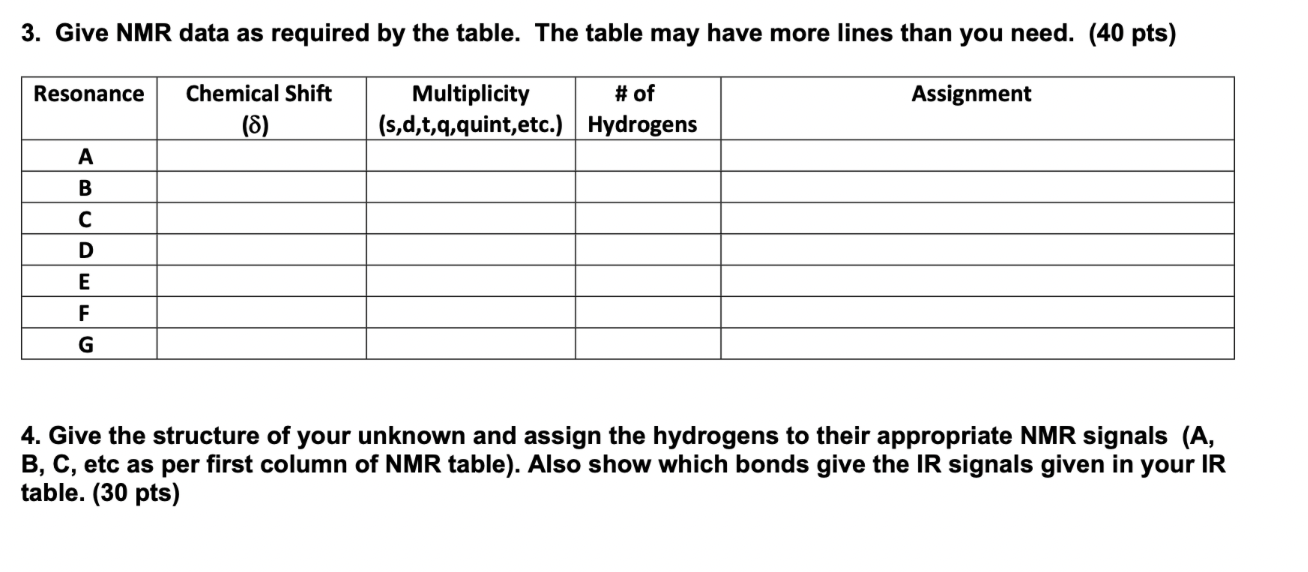 3. Give NMR data as required by the table. The table may have more lines than you need. (40 pts)

| Resonance | Chemical Shift ($\delta$) | Multiplicity (s,d,t,q,quint,etc.) | # of Hydrogens | Assignment |
|---|---|---|---|---|
| A | | | | |
| B | | | | |
| C | | | | |
| D | | | | |
| E | | | | |
| F | | | | |
| G | | | | |

4. Give the structure of your unknown and assign the hydrogens to their appropriate NMR signals (A, B, C, etc as per first column of NMR table). Also show which bonds give the IR signals given in your IR table. (30 pts)